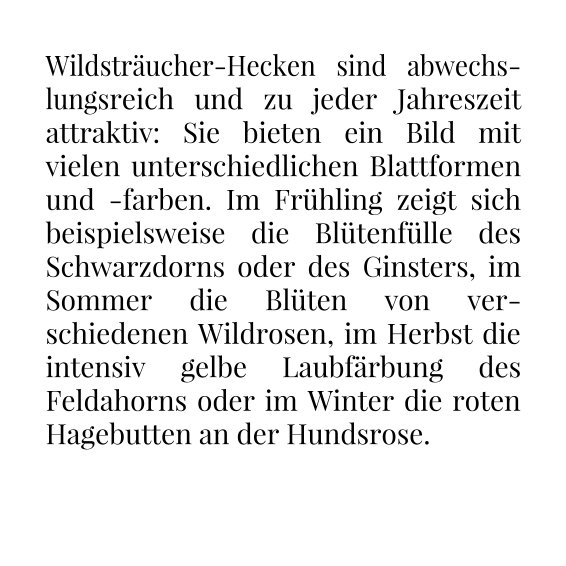 Wildsträucher-Hecken sind abwechslungsreich und zu jeder Jahreszeit attraktiv: Sie bieten ein Bild mit vielen unterschiedlichen Blattformen und -farben. Im Frühling zeigt sich beispielsweise die Blütenfülle des Schwarzdorns oder des Ginsters, im Sommer die Blüten von verschiedenen Wildrosen, im Herbst die intensiv gelbe Laubfärbung des Feldahorns oder im Winter die roten Hagebutten an der Hundsrose.